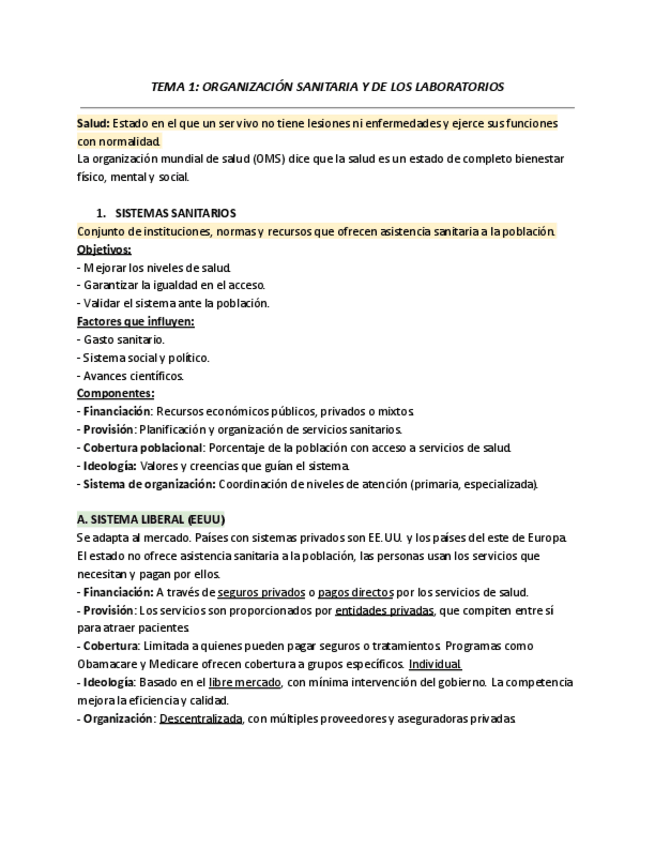 TEMA 1: ORGANIZACIÓN SANITARIA Y DE LOS LABORATORIOS

Salud: Estado en el que un ser vivo no tiene lesiones ni enfermedades y ejerce sus funciones con normalidad.
La organización mundial de salud (OMS) dice que la salud es un estado de completo bienestar físico, mental y social.

1. SISTEMAS SANITARIOS
Conjunto de instituciones, normas y recursos que ofrecen asistencia sanitaria a la población.
Objetivos:
- Mejorar los niveles de salud.
- Garantizar la igualdad en el acceso.
- Validar el sistema ante la población.
Factores que influyen:
- Gasto sanitario.
- Sistema social y político.
- Avances científicos.
Componentes:
- Financiación: Recursos económicos públicos, privados o mixtos.
- Provisión: Planificación y organización de servicios sanitarios.
- Cobertura poblacional: Porcentaje de la población con acceso a servicios de salud.
- Ideología: Valores y creencias que guían el sistema.
- Sistema de organización: Coordinación de niveles de atención (primaria, especializada).

A. SISTEMA LIBERAL (EEUU)
Se adapta al mercado. Países con sistemas privados son EE.UU. y los países del este de Europa.
El estado no ofrece asistencia sanitaria a la población, las personas usan los servicios que necesitan y pagan por ellos.
- Financiación: A través de seguros privados o pagos directos por los servicios de salud.
- Provisión: Los servicios son proporcionados por entidades privadas, que compiten entre sí para atraer pacientes.
- Cobertura: Limitada a quienes pueden pagar seguros o tratamientos. Programas como Obamacare y Medicare ofrecen cobertura a grupos específicos. Individual.
- Ideología: Basado en el libre mercado, con mínima intervención del gobierno. La competencia mejora la eficiencia y calidad.
- Organización: Descentralizada, con múltiples proveedores y aseguradoras privadas.